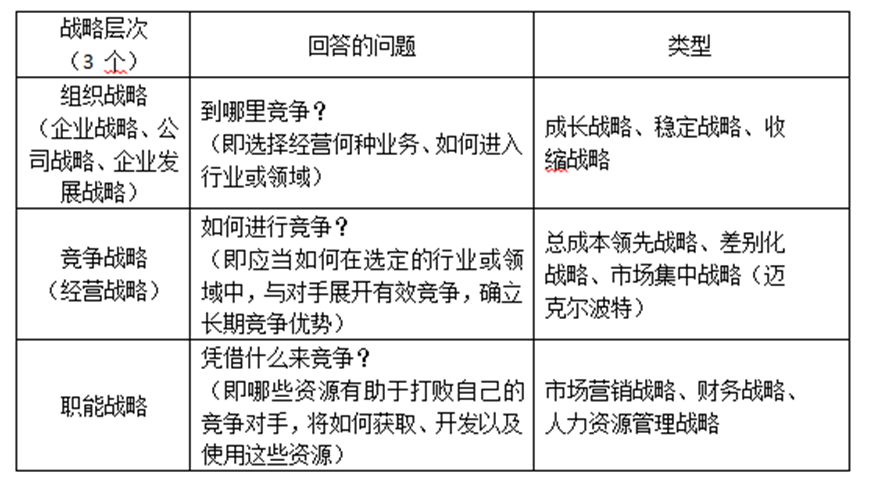 | 战略层次（3 个） | 回答的问题 | 类型 |
|---|---|---|
| 组织战略（企业战略、公司战略、企业发展战略） | 到哪里竞争？（即选择经营何种业务、如何进入行业或领域） | 成长战略、稳定战略、收缩战略 |
| 竞争战略（经营战略） | 如何进行竞争？（即应当如何在选定的行业或领域中，与对手展开有效竞争，确立长期竞争优势） | 总成本领先战略、差别化战略、市场集中战略（迈克尔波特） |
| 职能战略 | 凭借什么来竞争？（即哪些资源有助于打败自己的竞争对手，将如何获取、开发以及使用这些资源） | 市场营销战略、财务战略、人力资源管理战略 |